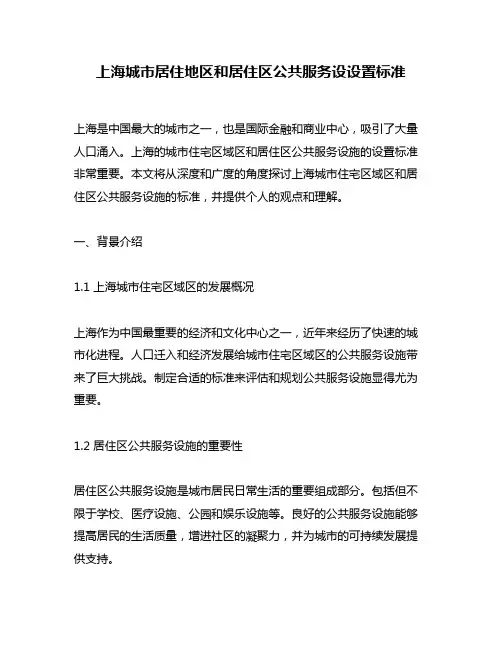 上海城市居住地区和居住区公共服务设设置标准

上海是中国最大的城市之一，也是国际金融和商业中心，吸引了大量人口涌入。上海的城市住宅区域区和居住区公共服务设施的设置标准非常重要。本文将从深度和广度的角度探讨上海城市住宅区域区和居住区公共服务设施的标准，并提供个人的观点和理解。

一、背景介绍

1.1 上海城市住宅区域区的发展概况

上海作为中国最重要的经济和文化中心之一，近年来经历了快速的城市化进程。人口迁入和经济发展给城市住宅区域区的公共服务设施带来了巨大挑战。制定合适的标准来评估和规划公共服务设施显得尤为重要。

1.2 居住区公共服务设施的重要性

居住区公共服务设施是城市居民日常生活的重要组成部分。包括但不限于学校、医疗设施、公园和娱乐设施等。良好的公共服务设施能够提高居民的生活质量，增进社区的凝聚力，并为城市的可持续发展提供支持。